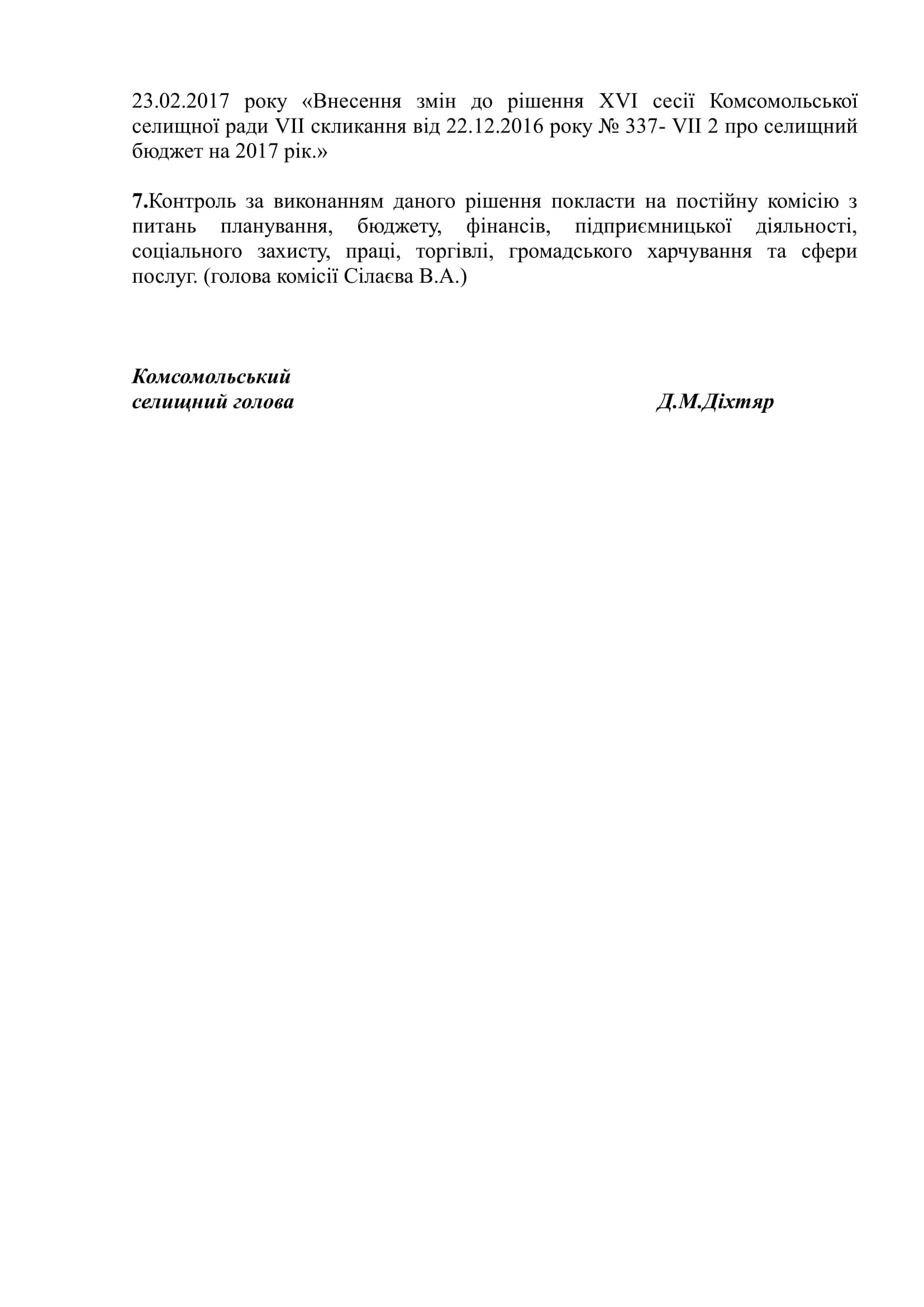 23.02.2017 року «Внесення змін до рішення XVI сесії Комсомольської селищної ради VII скликання від 22.12.2016 року № 337- VII 2 про селищний бюджет на 2017 рік.»

7.Контроль за виконанням даного рішення покласти на постійну комісію з питань планування, бюджету, фінансів, підприємницької діяльності, соціального захисту, праці, торгівлі, громадського харчування та сфери послуг. (голова комісії Сілаєва В.А.)

Комсомольський
селищний голова Д.М.Діхтяр